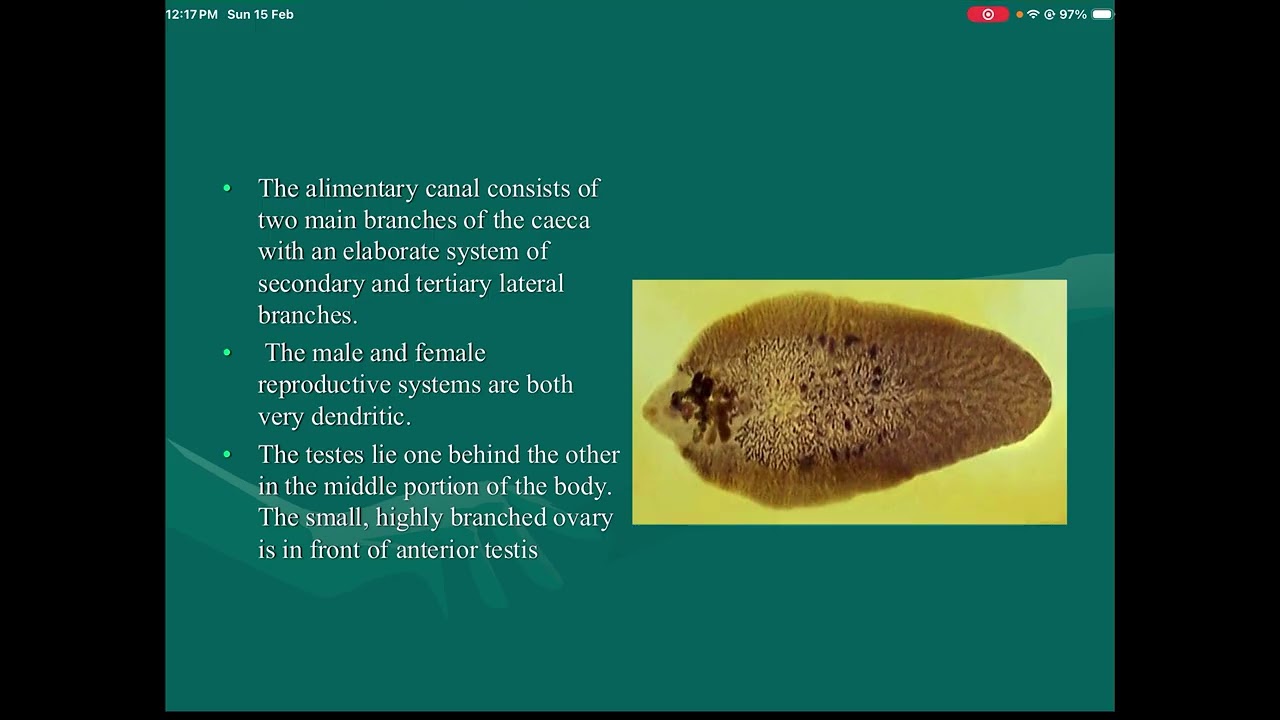 12:17 PM Sun 15 Feb

97%

• The alimentary canal consists of two main branches of the caeca with an elaborate system of secondary and tertiary lateral branches.

• The male and female reproductive systems are both very dendritic.

• The testes lie one behind the other in the middle portion of the body. The small, highly branched ovary is in front of anterior testis